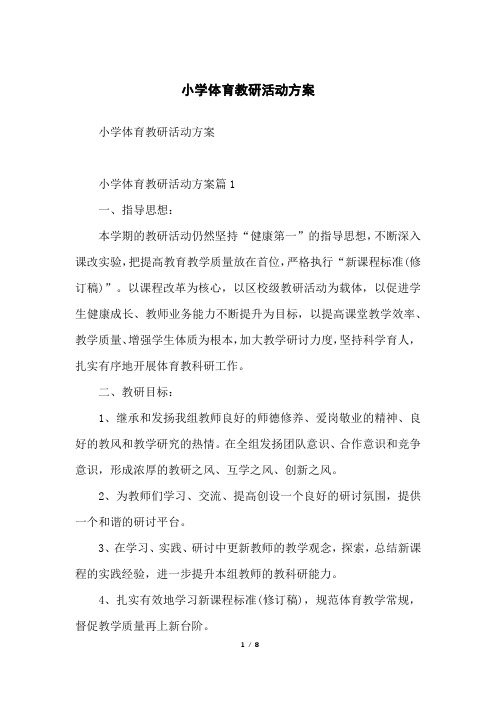 小学体育教研活动方案

小学体育教研活动方案

小学体育教研活动方案篇1

一、指导思想：

本学期的教研活动仍然坚持“健康第一”的指导思想，不断深入课改实验，把提高教育教学质量放在首位，严格执行“新课程标准(修订稿)”。以课程改革为核心，以区校级教研活动为载体，以促进学生健康成长、教师业务能力不断提升为目标，以提高课堂教学效率、教学质量、增强学生体质为根本，加大教学研讨力度，坚持科学育人，扎实有序地开展体育教科研工作。

二、教研目标：

1、继承和发扬我组教师良好的师德修养、爱岗敬业的精神、良好的教风和教学研究的热情。在全组发扬团队意识、合作意识和竞争意识，形成浓厚的教研之风、互学之风、创新之风。

2、为教师们学习、交流、提高创设一个良好的研讨氛围，提供一个和谐的研讨平台。

3、在学习、实践、研讨中更新教师的教学观念，探索，总结新课程的实践经验，进一步提升本组教师的教科研能力。

4、扎实有效地学习新课程标准(修订稿)，规范体育教学常规，督促教学质量再上新台阶。

1 / 8